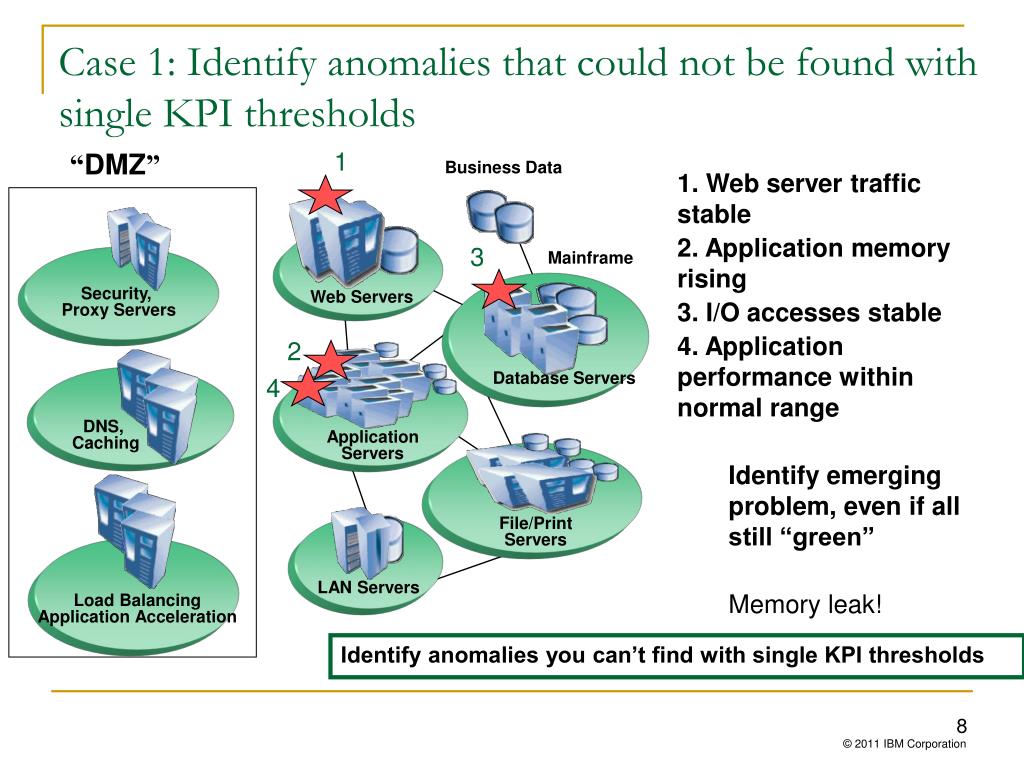 Case 1: Identify anomalies that could not be found with single KPI thresholds

“DMZ”

Security, Proxy Servers

DNS, Caching

Load Balancing Application Acceleration

1

Business Data

Web Servers

3

Mainframe

Database Servers

2

4

Application Servers

File/Print Servers

LAN Servers

1. Web server traffic stable
2. Application memory rising
3. I/O accesses stable
4. Application performance within normal range

Identify emerging problem, even if all still “green”

Memory leak!

Identify anomalies you can’t find with single KPI thresholds

8

© 2011 IBM Corporation